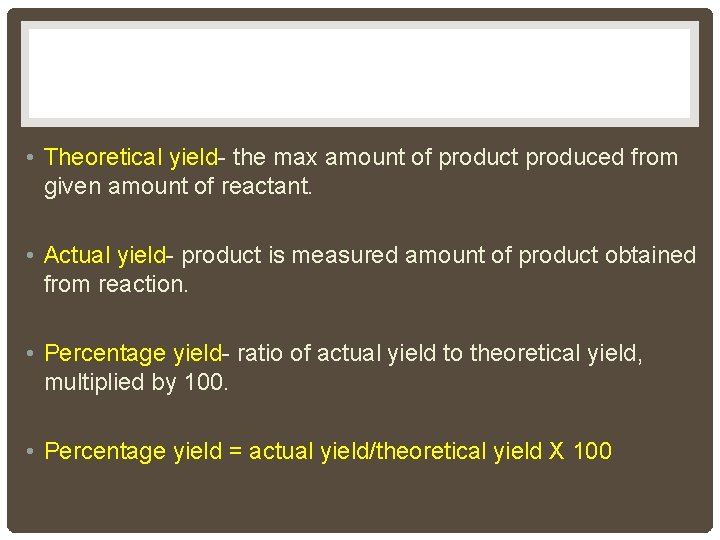 • Theoretical yield- the max amount of product produced from given amount of reactant.

• Actual yield- product is measured amount of product obtained from reaction.

• Percentage yield- ratio of actual yield to theoretical yield, multiplied by 100.

• Percentage yield = actual yield/theoretical yield X 100